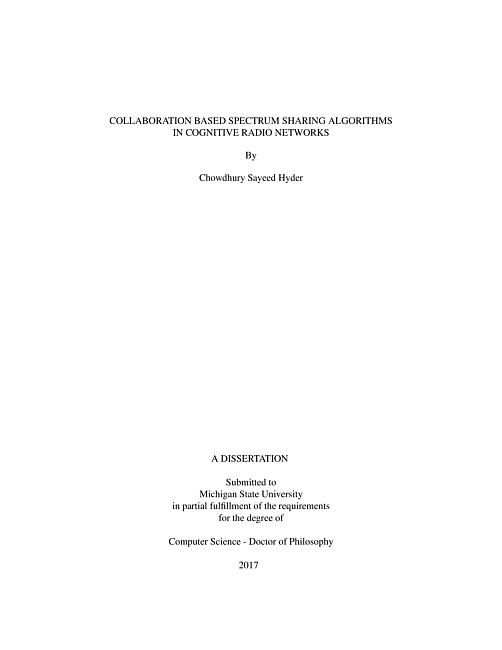 COLLABORATION BASED SPECTRUM SHARING ALGORITHMS IN COGNITIVE RADIO NETWORKS

By

Chowdhury Sayeed Hyder

A DISSERTATION

Submitted to
Michigan State University
in partial fulfillment of the requirements
for the degree of

Computer Science - Doctor of Philosophy

2017